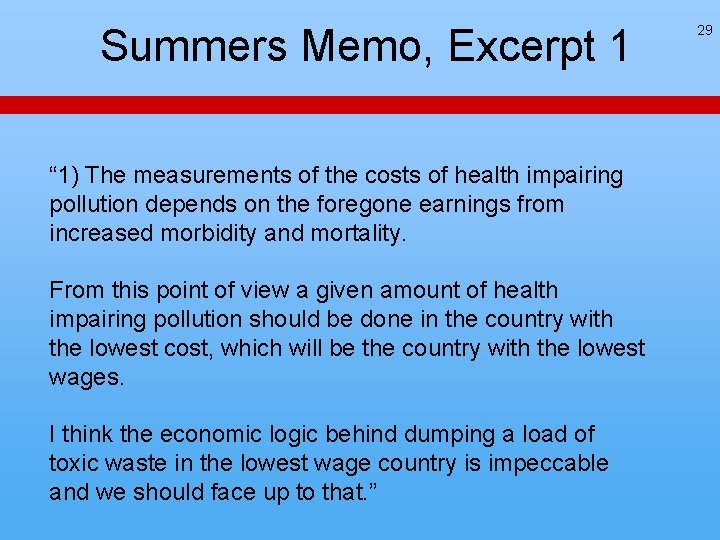 Summers Memo, Excerpt 1

29

“1) The measurements of the costs of health impairing pollution depends on the foregone earnings from increased morbidity and mortality.

From this point of view a given amount of health impairing pollution should be done in the country with the lowest cost, which will be the country with the lowest wages.

I think the economic logic behind dumping a load of toxic waste in the lowest wage country is impeccable and we should face up to that.”